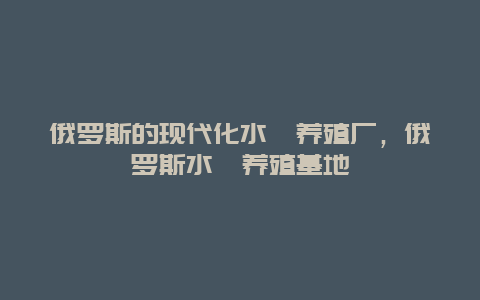 俄罗斯的现代化水　养殖厂，俄罗斯水　养殖基地